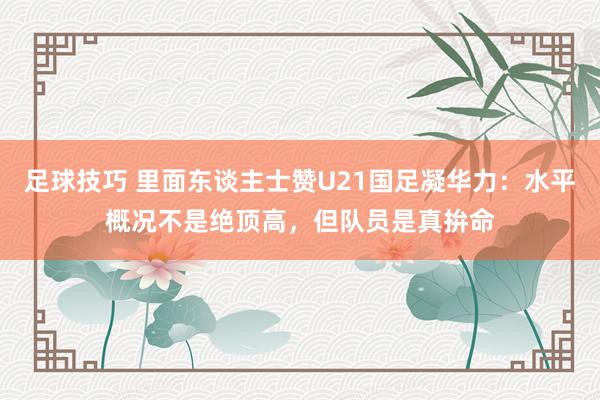 足球技巧 里面东谈主士赞U21国足凝华力：水平概况不是绝顶高，但队员是真拚命